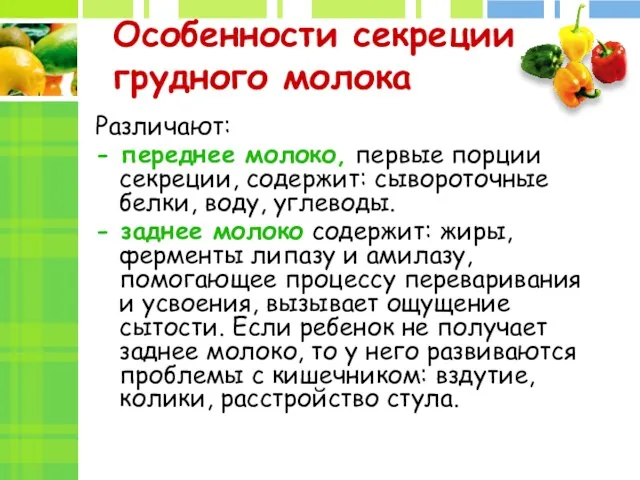 Особенности секреции грудного молока

Различают:

- переднее молоко, первые порции секреции, содержит: сывороточные белки, воду, углеводы.

- заднее молоко содержит: жиры, ферменты липазу и амилазу, помогающее процессу переваривания и усвоения, вызывает ощущение сытости. Если ребенок не получает заднее молоко, то у него развиваются проблемы с кишечником: вздутие, колики, расстройство стула.